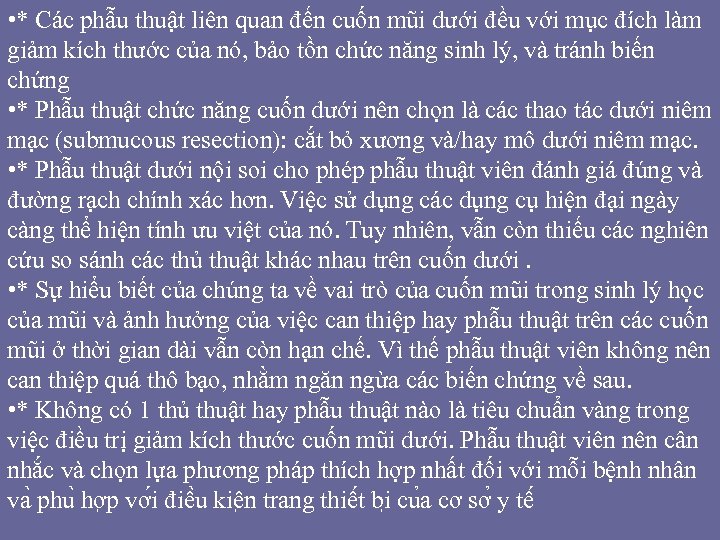 •* Các phẫu thuật liên quan đến cuốn mũi dưới đều với mục đích làm giảm kích thước của nó, bảo tồn chức năng sinh lý, và tránh biến chứng
•* Phẫu thuật chức năng cuốn dưới nên chọn là các thao tác dưới niêm mạc (submucous resection): cắt bỏ xương và/hay mô dưới niêm mạc.
•* Phẫu thuật dưới nội soi cho phép phẫu thuật viên đánh giá đúng và đường rạch chính xác hơn. Việc sử dụng các dụng cụ hiện đại ngày càng thể hiện tính ưu việt của nó. Tuy nhiên, vẫn còn thiếu các nghiên cứu so sánh các thủ thuật khác nhau trên cuốn dưới .
•* Sự hiểu biết của chúng ta về vai trò của cuốn mũi trong sinh lý học của mũi và ảnh hưởng của việc can thiệp hay phẫu thuật trên các cuốn mũi ở thời gian dài vẫn còn hạn chế. Vì thế phẫu thuật viên không nên can thiệp quá thô bạo, nhằm ngăn ngừa các biến chứng về sau.
•* Không có 1 thủ thuật hay phẫu thuật nào là tiêu chuẩn vàng trong việc điều trị giảm kích thước cuốn mũi dưới. Phẫu thuật viên nên cân nhắc và chọn lựa phương pháp thích hợp nhất đối với mỗi bệnh nhân và phù hợp với điều kiện trang thiết bị của cơ sở y tế